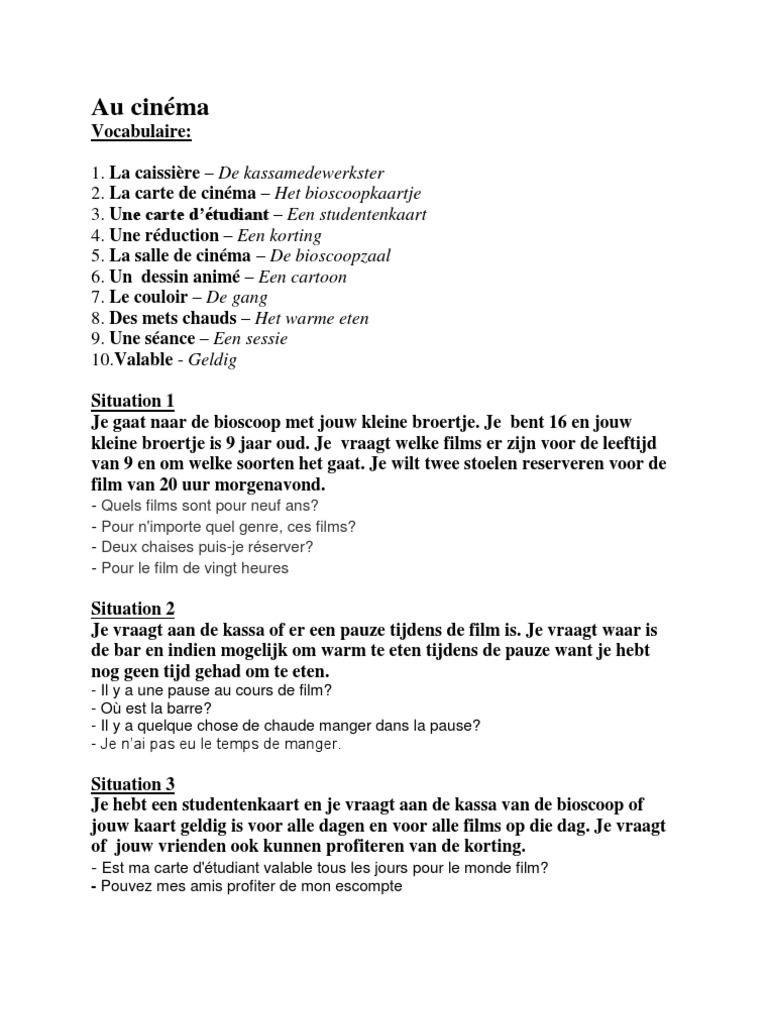 Au cinéma
Vocabulaire:

1. La caissière – De kassamedewerkster
2. La carte de cinéma – Het bioscoopkaartje
3. Une carte d'étudiant – Een studentenkaart
4. Une réduction – Een korting
5. La salle de cinéma – De bioscoopzaal
6. Un dessin animé – Een cartoon
7. Le couloir – De gang
8. Des mets chauds – Het warme eten
9. Une séance – Een sessie
10.Valable - Geldig

Situation 1
Je gaat naar de bioscoop met jouw kleine broertje. Je bent 16 en jouw kleine broertje is 9 jaar oud. Je vraagt welke films er zijn voor de leeftijd van 9 en om welke soorten het gaat. Je wilt twee stoelen reserveren voor de film van 20 uur morgenavond.
- Quels films sont pour neuf ans?
- Pour n'importe quel genre, ces films?
- Deux chaises puis-je réserver?
- Pour le film de vingt heures

Situation 2
Je vraagt aan de kassa of er een pauze tijdens de film is. Je vraagt waar is de bar en indien mogelijk om warm te eten tijdens de pauze want je hebt nog geen tijd gehad om te eten.
- Il y a une pause au cours de film?
- Où est la barre?
- Il y a quelque chose de chaude manger dans la pause?
- Je n'ai pas eu le temps de manger.

Situation 3
Je hebt een studentenkaart en je vraagt aan de kassa van de bioscoop of jouw kaart geldig is voor alle dagen en voor alle films op die dag. Je vraagt of jouw vrienden ook kunnen profiteren van de korting.
- Est ma carte d'étudiant valable tous les jours pour le monde film?
- Pouvez mes amis profiter de mon escompte